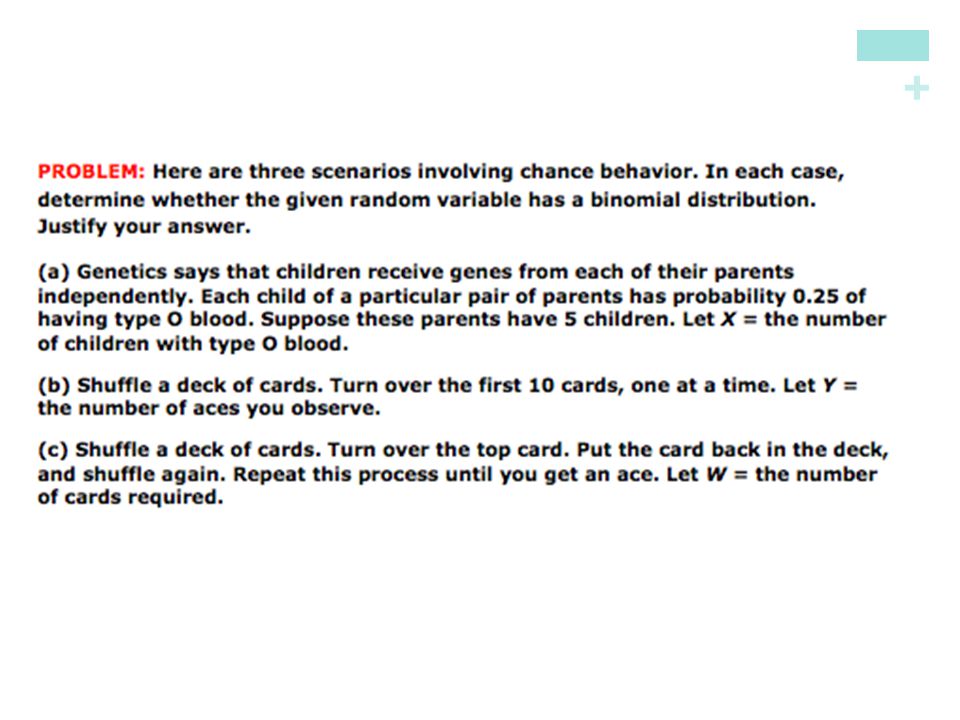 +

PROBLEM: Here are three scenarios involving chance behavior. In each case, determine whether the given random variable has a binomial distribution. Justify your answer.

(a) Genetics says that children receive genes from each of their parents independently. Each child of a particular pair of parents has probability 0.25 of having type O blood. Suppose these parents have 5 children. Let $X$ = the number of children with type O blood.

(b) Shuffle a deck of cards. Turn over the first 10 cards, one at a time. Let $Y$ = the number of aces you observe.

(c) Shuffle a deck of cards. Turn over the top card. Put the card back in the deck, and shuffle again. Repeat this process until you get an ace. Let $W$ = the number of cards required.